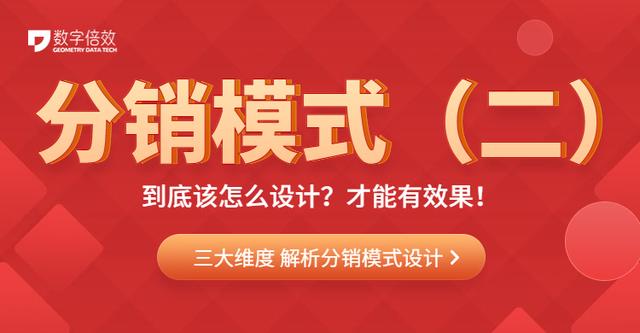 数字倍效
GEOMETRY DATA TECH

分销模式（二）

到底该怎么设计？才能有效果！

三大维度 解析分销模式设计 >